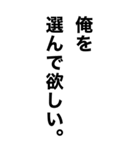 俺を
選んで欲しい。